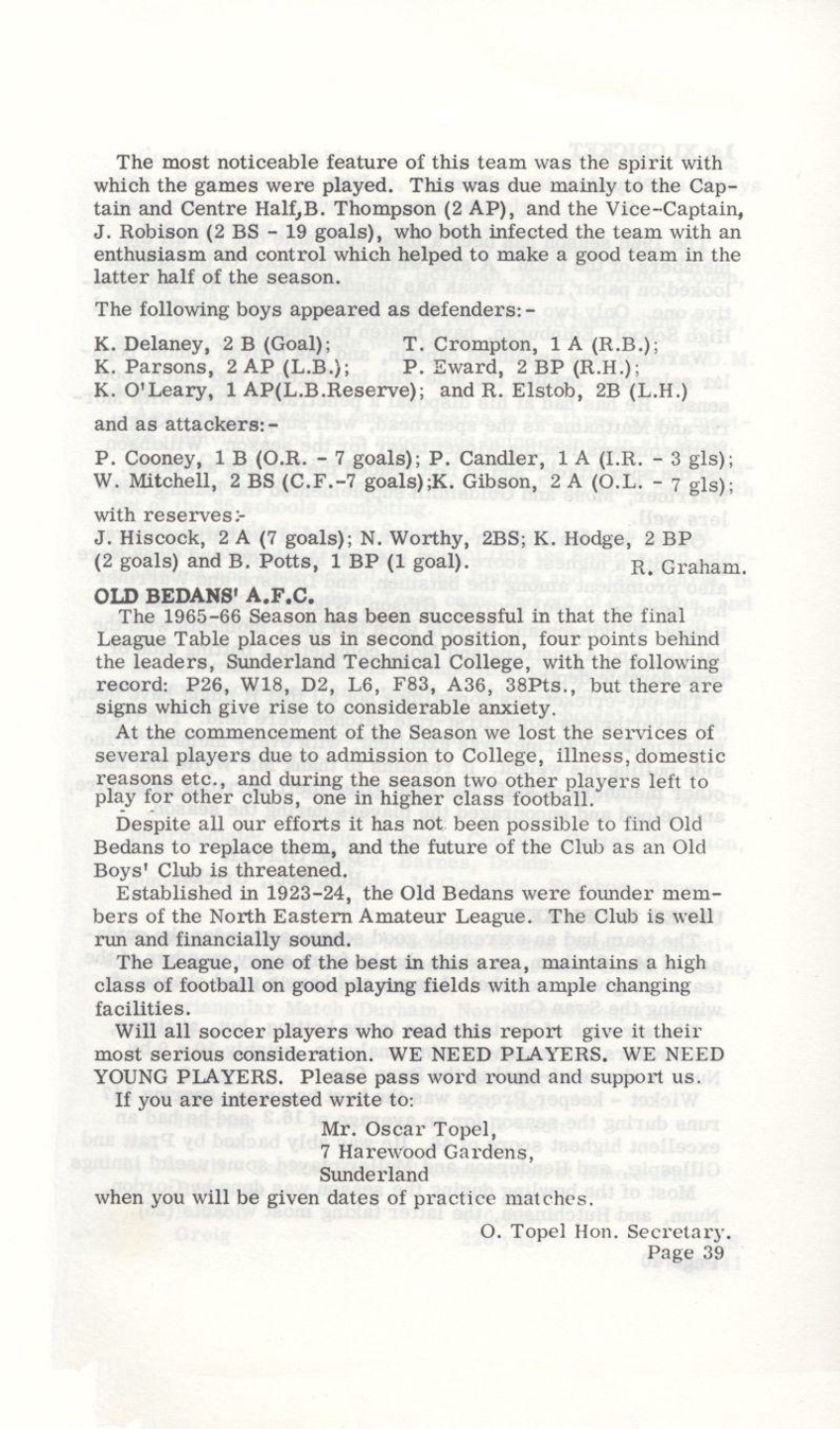 The most noticeable feature of this team was the spirit with which the games were played. This was due mainly to the Captain and Centre Half,B. Thompson (2 AP), and the Vice-Captain, J. Robison (2 BS - 19 goals), who both infected the team with an enthusiasm and control which helped to make a good team in the latter half of the season.

The following boys appeared as defenders:-

K. Delaney, 2 B (Goal); T. Crompton, 1 A (R.B.); K. Parsons, 2 AP (L.B.); P. Eward, 2 BP (R.H.); K. O'Leary, 1 AP(L.B.Reserve); and R. Elstob, 2B (L.H.)

and as attackers:-

P. Cooney, 1 B (O.R. - 7 goals); P. Candler, 1 A (I.R. - 3 gls); W. Mitchell, 2 BS (C.F.-7 goals);K. Gibson, 2 A (O.L. - 7 gls);

with reserves:-

J. Hiscock, 2 A (7 goals); N. Worthy, 2BS; K. Hodge, 2 BP (2 goals) and B. Potts, 1 BP (1 goal).

R. Graham.

OLD BEDANS' A.F.C.

The 1965-66 Season has been successful in that the final League Table places us in second position, four points behind the leaders, Sunderland Technical College, with the following record: P26, W18, D2, L6, F83, A36, 38Pts., but there are signs which give rise to considerable anxiety.

At the commencement of the Season we lost the services of several players due to admission to College, illness, domestic reasons etc., and during the season two other players left to play for other clubs, one in higher class football.

Despite all our efforts it has not been possible to find Old Bedans to replace them, and the future of the Club as an Old Boys' Club is threatened.

Established in 1923-24, the Old Bedans were founder members of the North Eastern Amateur League. The Club is well run and financially sound.

The League, one of the best in this area, maintains a high class of football on good playing fields with ample changing facilities.

Will all soccer players who read this report give it their most serious consideration. WE NEED PLAYERS. WE NEED YOUNG PLAYERS. Please pass word round and support us.

If you are interested write to:

Mr. Oscar Topel,
7 Harewood Gardens,
Sunderland

when you will be given dates of practice matches.

O. Topel Hon. Secretary.

Page 39